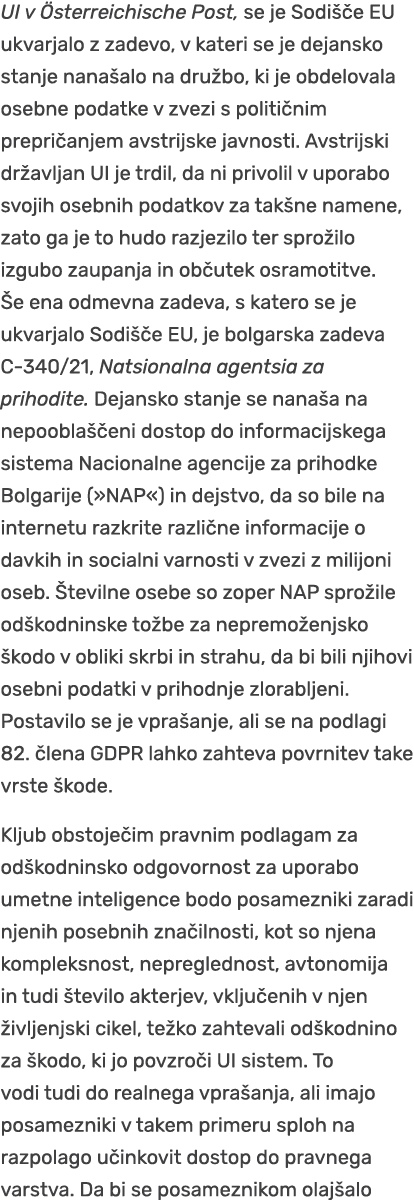 UI v Österreichische Post, se je Sodišče EU ukvarjalo z zadevo, v kateri se je dejansko stanje nanašalo na družbo, ki je obdelovala osebne podatke v zvezi s političnim prepričanjem avstrijske javnosti. Avstrijski državljan UI je trdil, da ni privolil v uporabo svojih osebnih podatkov za takšne namene, zato ga je to hudo razjezilo ter sprožilo izgubo zaupanja in občutek osramotitve. Še ena odmevna zadeva, s katero se je ukvarjalo Sodišče EU, je bolgarska zadeva C-340/21, Natsionalna agentsia za prihodite. Dejansko stanje se nanaša na nepooblaščeni dostop do informacijskega sistema Nacionalne agencije za prihodke Bolgarije (»NAP«) in dejstvo, da so bile na internetu razkrite različne informacije o davkih in socialni varnosti v zvezi z milijoni oseb. Številne osebe so zoper NAP sprožile odškodninske tožbe za nepremoženjsko škodo v obliki skrbi in strahu, da bi bili njihovi osebni podatki v prihodnje zlorabljeni. Postavilo se je vprašanje, ali se na podlagi 82. člena GDPR lahko zahteva povrnitev take vrste škode.

Kljub obstoječim pravnim podlagam za odškodninsko odgovornost za uporabo umetne inteligence bodo posamezniki zaradi njenih posebnih značilnosti, kot so njena kompleksnost, nepreglednost, avtonomija in tudi število akterjev, vključenih v njen življenjski cikel, težko zahtevali odškodnino za škodo, ki jo povzroči UI sistem. To vodi tudi do realnega vprašanja, ali imajo posamezniki v takem primeru sploh na razpolago učinkovit dostop do pravnega varstva. Da bi se posameznikom olajšalo